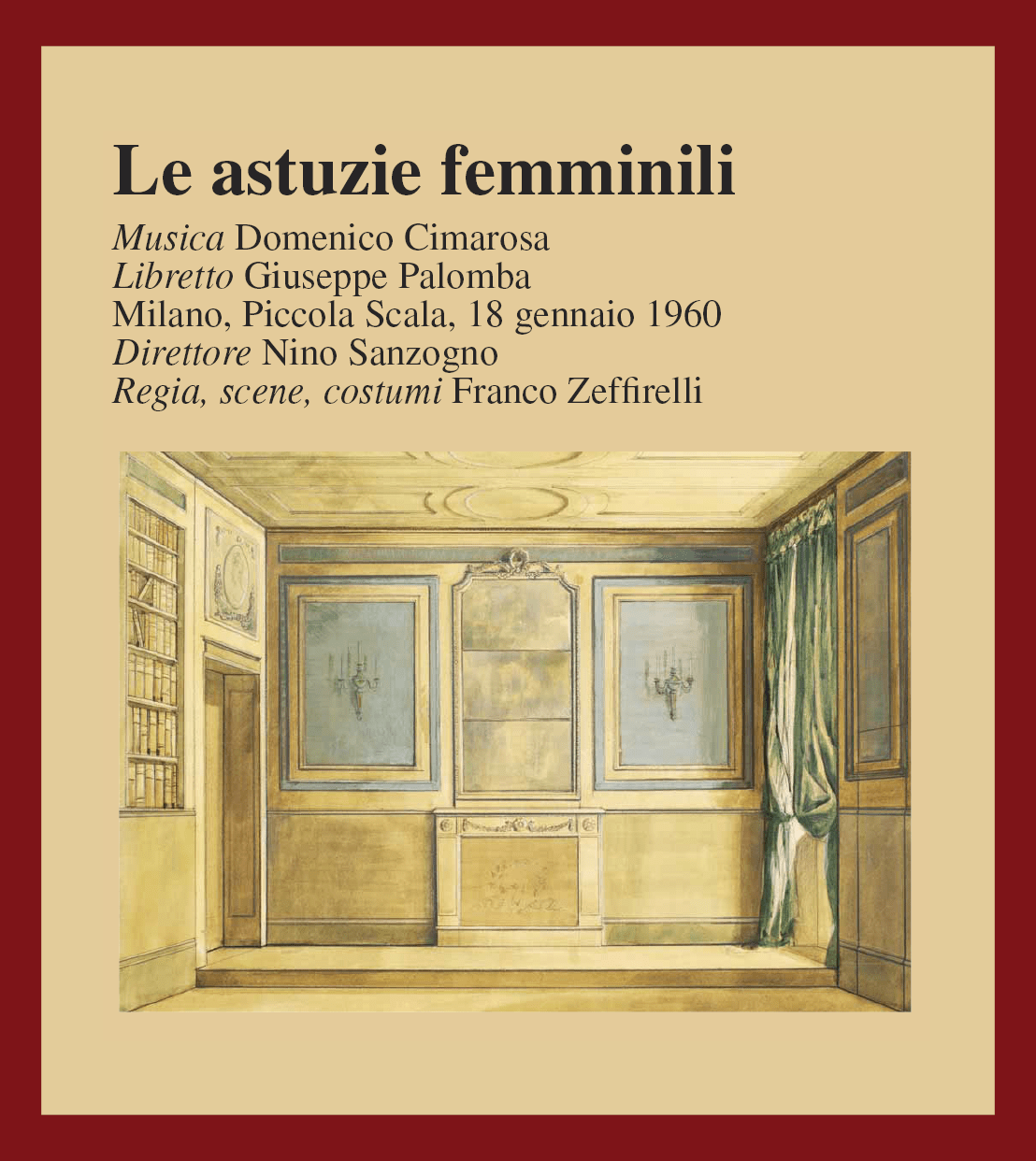 Le astuzie femminili

Musica Domenico Cimarosa
Libretto Giuseppe Palomba
Milano, Piccola Scala, 18 gennaio 1960
Direttore Nino Sanzogno
Regia, scene, costumi Franco Zeffirelli